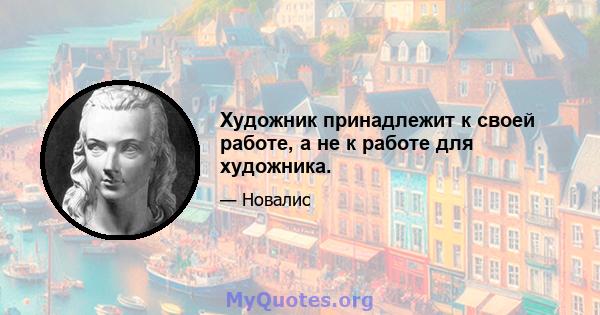 Художник принадлежит к своей работе, а не к работе для художника.

— Новалис

MyQuotes.org